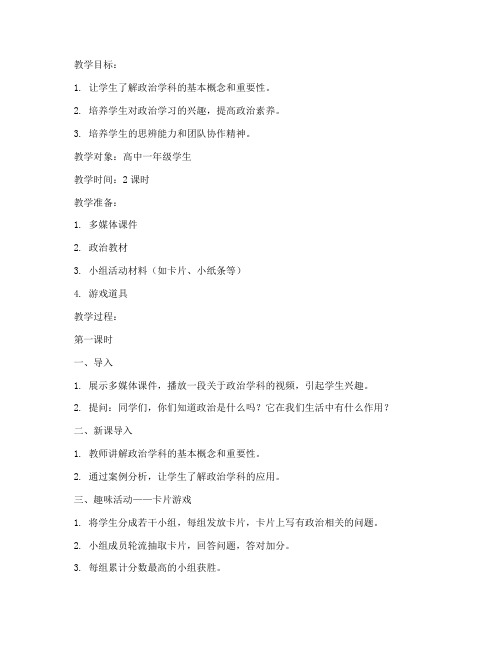 教学目标：

1. 让学生了解政治学科的基本概念和重要性。

2. 培养学生对政治学习的兴趣，提高政治素养。

3. 培养学生的思辨能力和团队协作精神。

教学对象：高中一年级学生

教学时间：2 课时

教学准备：

1. 多媒体课件

2. 政治教材

3. 小组活动材料（如卡片、小纸条等）

4. 游戏道具

教学过程：

第一课时

一、导入

1. 展示多媒体课件，播放一段关于政治学科的视频，引起学生兴趣。

2. 提问：同学们，你们知道政治是什么吗？它在我们生活中有什么作用？

二、新课导入

1. 教师讲解政治学科的基本概念和重要性。

2. 通过案例分析，让学生了解政治学科的应用。

三、趣味活动——卡片游戏

1. 将学生分成若干小组，每组发放卡片，卡片上写有政治相关的问题。

2. 小组成员轮流抽取卡片，回答问题，答对加分。

3. 每组累计分数最高的小组获胜。